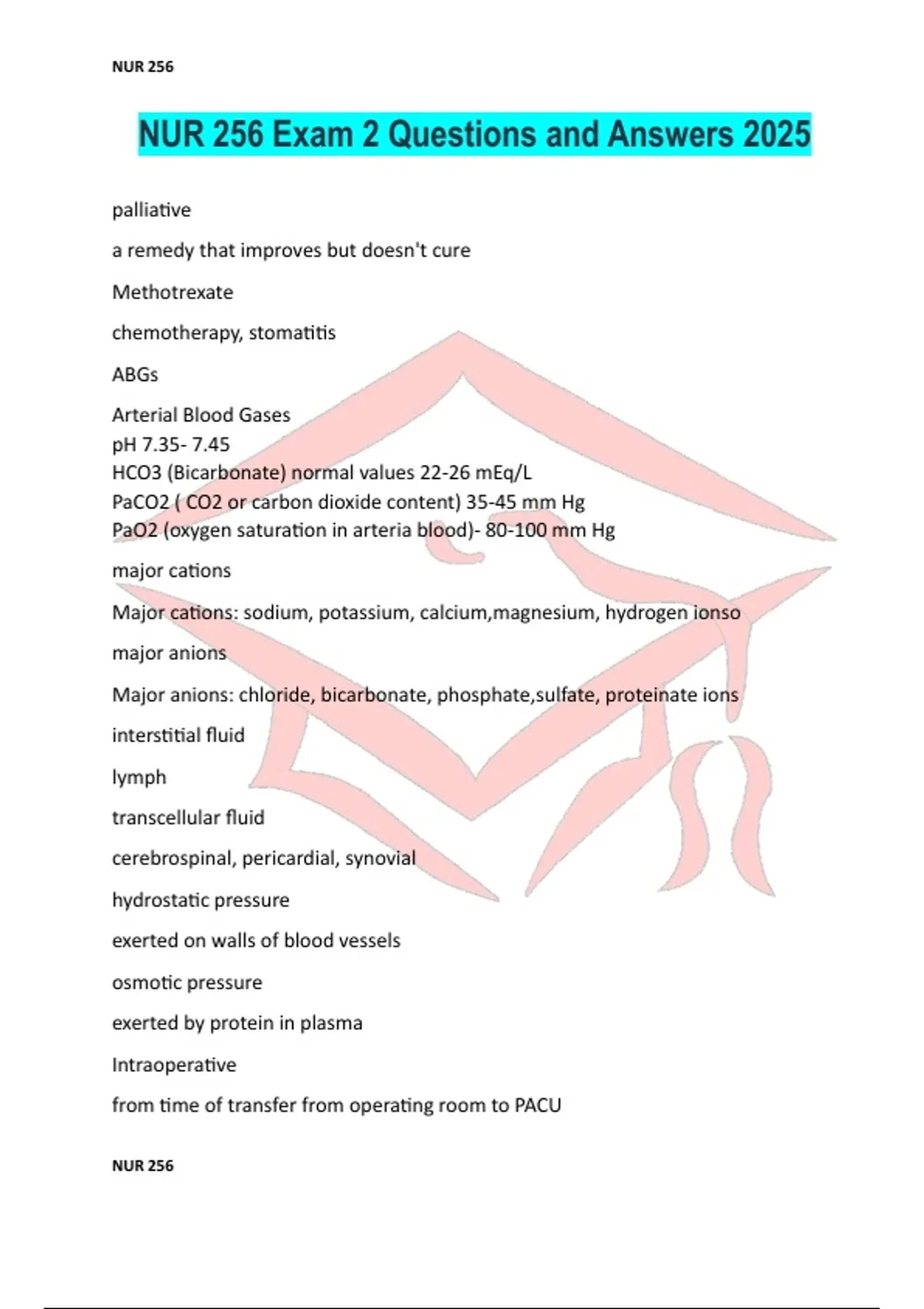 NUR 256

NUR 256 Exam 2 Questions and Answers 2025

palliative

a remedy that improves but doesn't cure

Methotrexate

chemotherapy, stomatitis

ABGs

Arterial Blood Gases
pH 7.35- 7.45
HCO3 (Bicarbonate) normal values 22-26 mEq/L
PaCO2 ( CO2 or carbon dioxide content) 35-45 mm Hg
PaO2 (oxygen saturation in arteria blood)- 80-100 mm Hg

major cations

Major cations: sodium, potassium, calcium,magnesium, hydrogen ionso

major anions

Major anions: chloride, bicarbonate, phosphate,sulfate, proteinate ions

interstitial fluid

lymph

transcellular fluid

cerebrospinal, pericardial, synovial

hydrostatic pressure

exerted on walls of blood vessels

osmotic pressure

exerted by protein in plasma

Intraoperative

from time of transfer from operating room to PACU

NUR 256